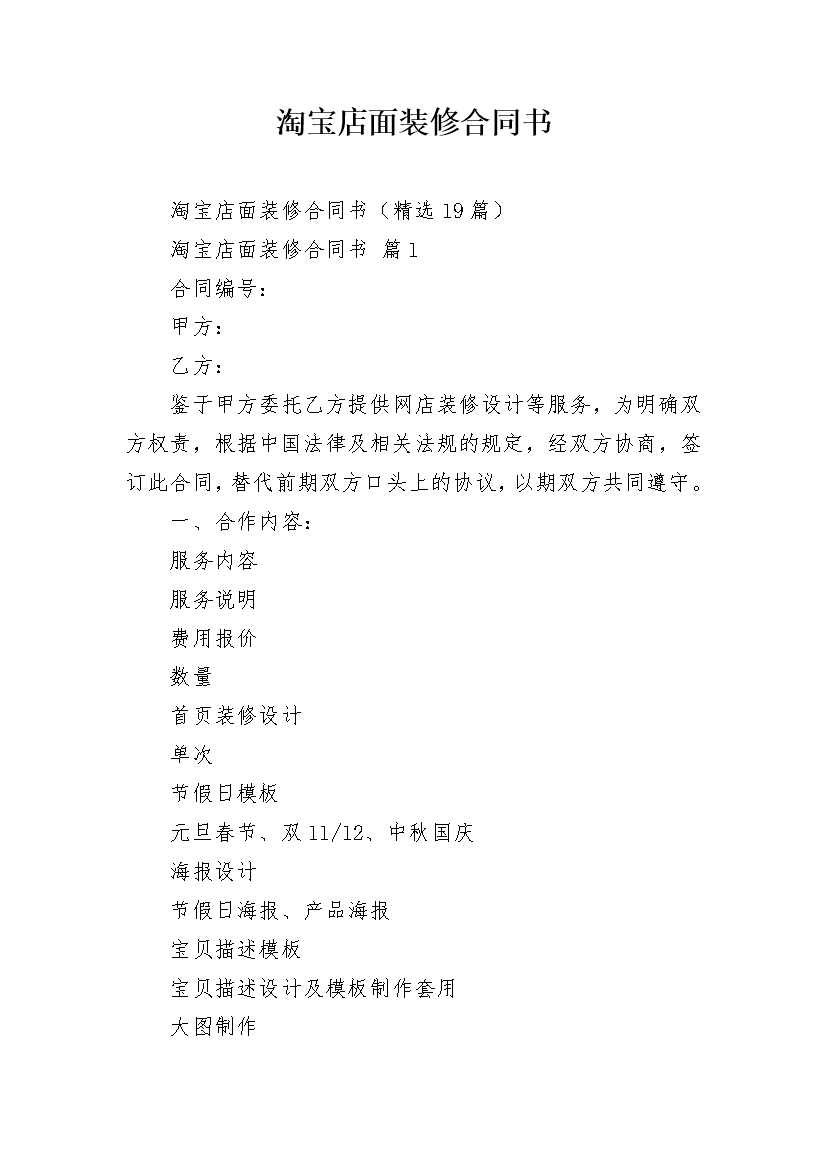 淘宝店面装修合同书

淘宝店面装修合同书（精选19篇）

淘宝店面装修合同书 篇1

合同编号：

甲方：

乙方：

鉴于甲方委托乙方提供网店装修设计等服务，为明确双方权责，根据中国法律及相关法规的规定，经双方协商，签订此合同，替代前期双方口头上的协议，以期双方共同遵守。

一、合作内容：

服务内容

服务说明

费用报价

数量

首页装修设计

单次

节假日模板

元旦春节、双11/12、中秋国庆

海报设计

节假日海报、产品海报

宝贝描述模板

宝贝描述设计及模板制作套用

大图制作